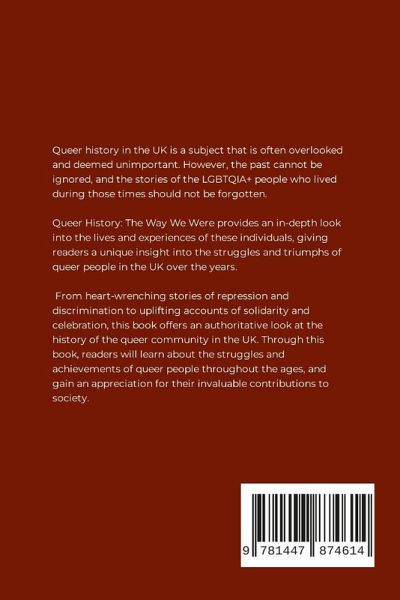 Queer history in the UK is a subject that is often overlooked and deemed unimportant. However, the past cannot be ignored, and the stories of the LGBTQIA+ people who lived during those times should not be forgotten.

Queer History: The Way We Were provides an in-depth look into the lives and experiences of these individuals, giving readers a unique insight into the struggles and triumphs of queer people in the UK over the years.

From heart-wrenching stories of repression and discrimination to uplifting accounts of solidarity and celebration, this book offers an authoritative look at the history of the queer community in the UK. Through this book, readers will learn about the struggles and achievements of queer people throughout the ages, and gain an appreciation for their invaluable contributions to society.

9 781447 874614